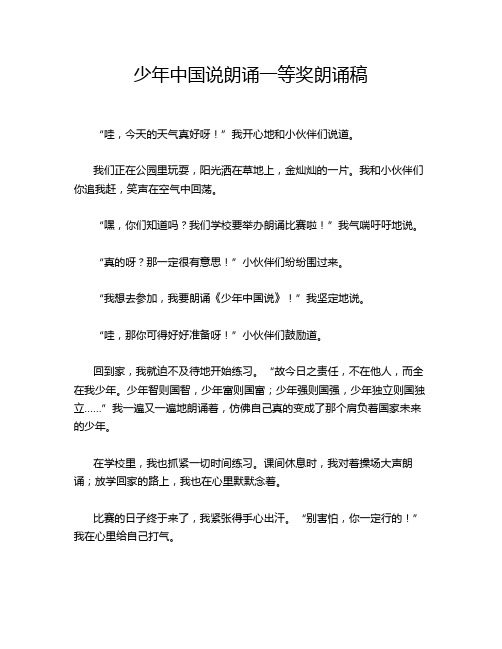 少年中国说朗诵一等奖朗诵稿

“哇，今天的天气真好呀！”我开心地和小伙伴们说道。

我们正在公园里玩耍，阳光洒在草地上，金灿灿的一片。我和小伙伴们你追我赶，笑声在空气中回荡。

“嘿，你们知道吗？我们学校要举办朗诵比赛啦！”我气喘吁吁地说。

“真的呀？那一定很有意思！”小伙伴们纷纷围过来。

“我想去参加，我要朗诵《少年中国说》！”我坚定地说。

“哇，那你可得好好准备呀！”小伙伴们鼓励道。

回到家，我就迫不及待地开始练习。“故今日之责任，不在他人，而全在我少年。少年智则国智，少年富则国富；少年强则国强，少年独立则国独立……”我一遍又一遍地朗诵着，仿佛自己真的变成了那个肩负着国家未来的少年。

在学校里，我也抓紧一切时间练习。课间休息时，我对着操场大声朗诵；放学回家的路上，我也在心里默默念着。

比赛的日子终于来了，我紧张得手心出汗。“别害怕，你一定行的！”我在心里给自己打气。